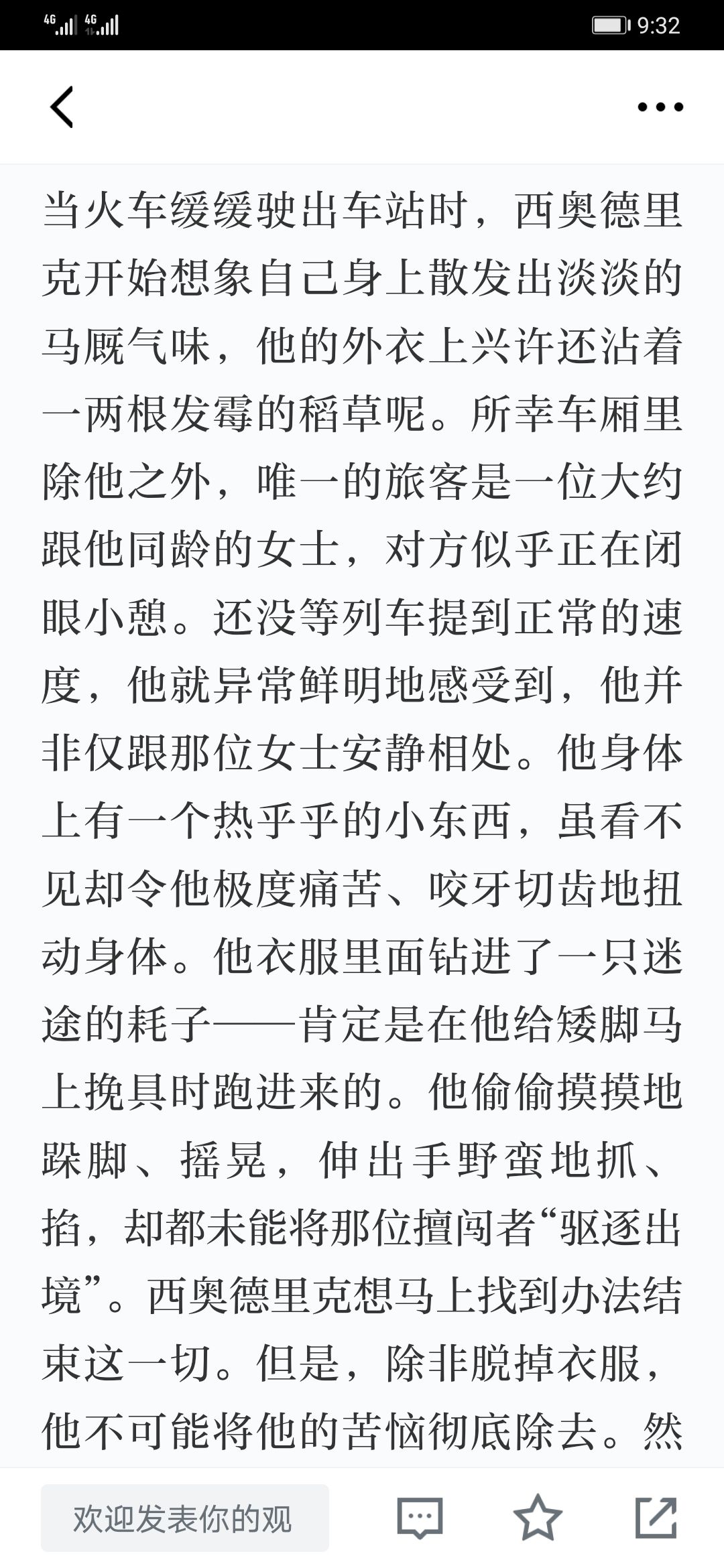 4G 4G 9:32

当火车缓缓驶出车站时，西奥德里克开始想象自己身上散发出淡淡的马厩气味，他的外衣上兴许还沾着一两根发霉的稻草呢。所幸车厢里除他之外，唯一的旅客是一位大约跟他同龄的女士，对方似乎正在闭眼小憩。还没等列车提到正常的速度，他就异常鲜明地感受到，他并非仅跟那位女士安静相处。他身体上有一个热乎乎的小东西，虽看不见却令他极度痛苦、咬牙切齿地扭动身体。他衣服里面钻进了一只迷途的耗子——肯定是在他给矮脚马上挽具时跑进来的。他偷偷摸摸地跺脚、摇晃，伸出手野蛮地抓、掐，却都未能将那位擅闯者“驱逐出境”。西奥德里克想马上找到办法结束这一切。但是，除非脱掉衣服，他不可能将他的苦恼彻底除去。然

欢迎发表你的观